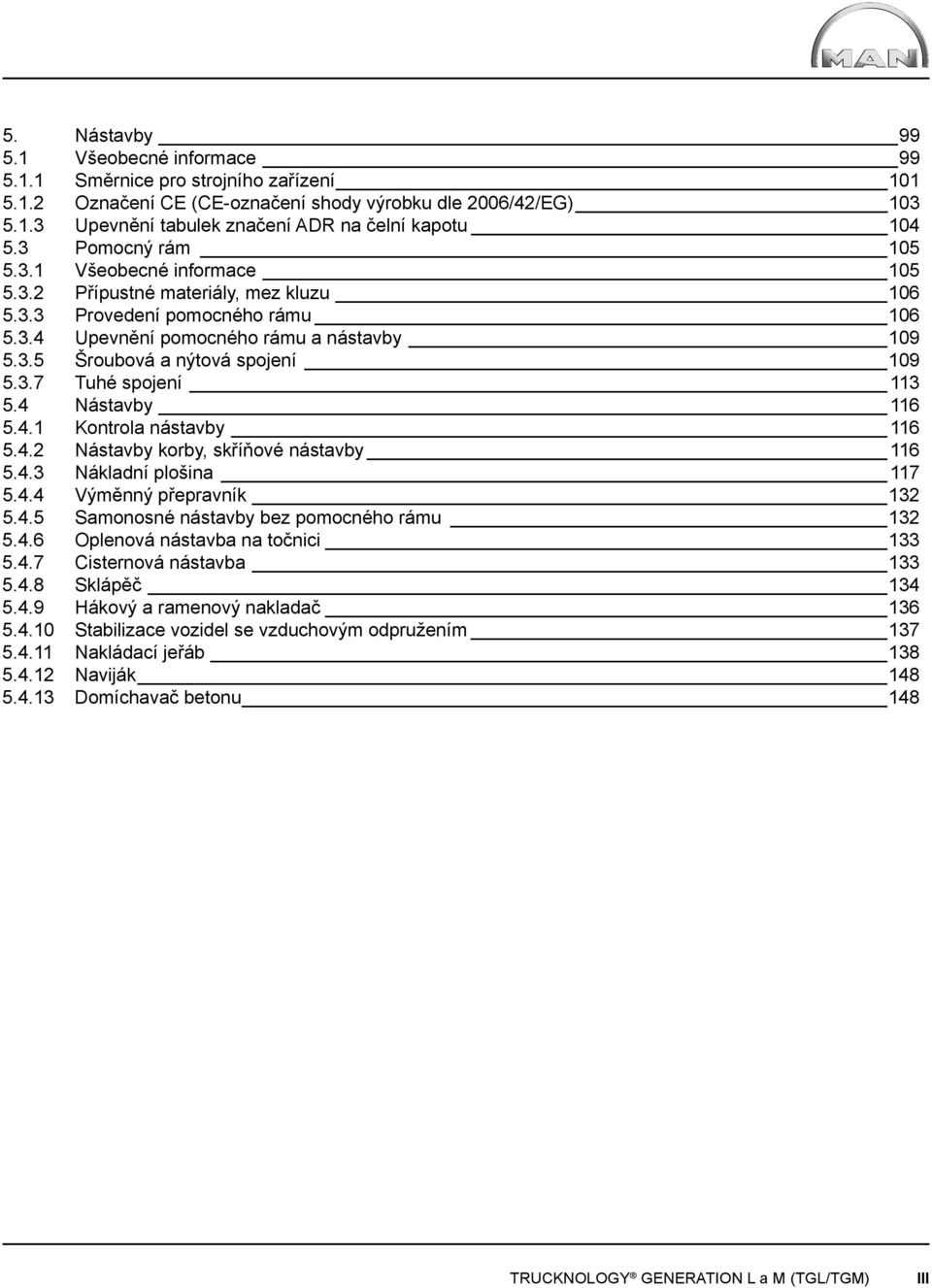 MAN

5. Nástavby 99
5.1 Všeobecné informace 99
5.1.1 Směrnice pro strojního zařízení 101
5.1.2 Označení CE (CE-označení shody výrobku dle 2006/42/EG) 103
5.1.3 Upevnění tabulek značení ADR na čelní kapotu 104
5.3 Pomocný rám 105
5.3.1 Všeobecné informace 105
5.3.2 Přípustné materiály, mez kluzu 106
5.3.3 Provedení pomocného rámu 106
5.3.4 Upevnění pomocného rámu a nástavby 109
5.3.5 Šroubová a nýtová spojení 109
5.3.7 Tuhé spojení 113
5.4 Nástavby 116
5.4.1 Kontrola nástavby 116
5.4.2 Nástavby korby, skříňové nástavby 116
5.4.3 Nákladní plošina 117
5.4.4 Výměnný přepravník 132
5.4.5 Samonosné nástavby bez pomocného rámu 132
5.4.6 Oplenová nástavba na točnici 133
5.4.7 Cisternová nástavba 133
5.4.8 Sklápěč 134
5.4.9 Hákový a ramenový nakladač 136
5.4.10 Stabilizace vozidel se vzduchovým odpružením 137
5.4.11 Nakládací jeřáb 138
5.4.12 Naviják 148
5.4.13 Domíchavač betonu 148

TRUCKNOLOGY® GENERATION L a M (TGL/TGM) III